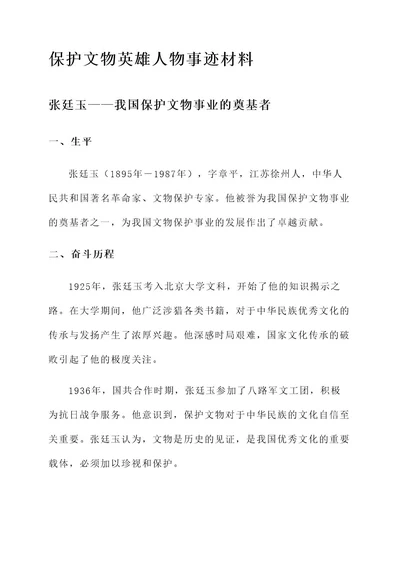 保护文物英雄人物事迹材料

张廷玉——我国保护文物事业的奠基者

一、生平

张廷玉（1895年－1987年），字章平，江苏徐州人，中华人民共和国著名革命家、文物保护专家。他被誉为我国保护文物事业的奠基者之一，为我国文物保护事业的发展作出了卓越贡献。

二、奋斗历程

1925年，张廷玉考入北京大学文科，开始了他的知识揭示之路。在大学期间，他广泛涉猎各类书籍，对于中华民族优秀文化的传承与发扬产生了浓厚兴趣。他深感时局艰难，国家文化传承的破败引起了他的极度关注。

1936年，国共合作时期，张廷玉参加了八路军文工团，积极为抗日战争服务。他意识到，保护文物对于中华民族的文化自信至关重要。张廷玉认为，文物是历史的见证，是我国优秀文化的重要载体，必须加以珍视和保护。